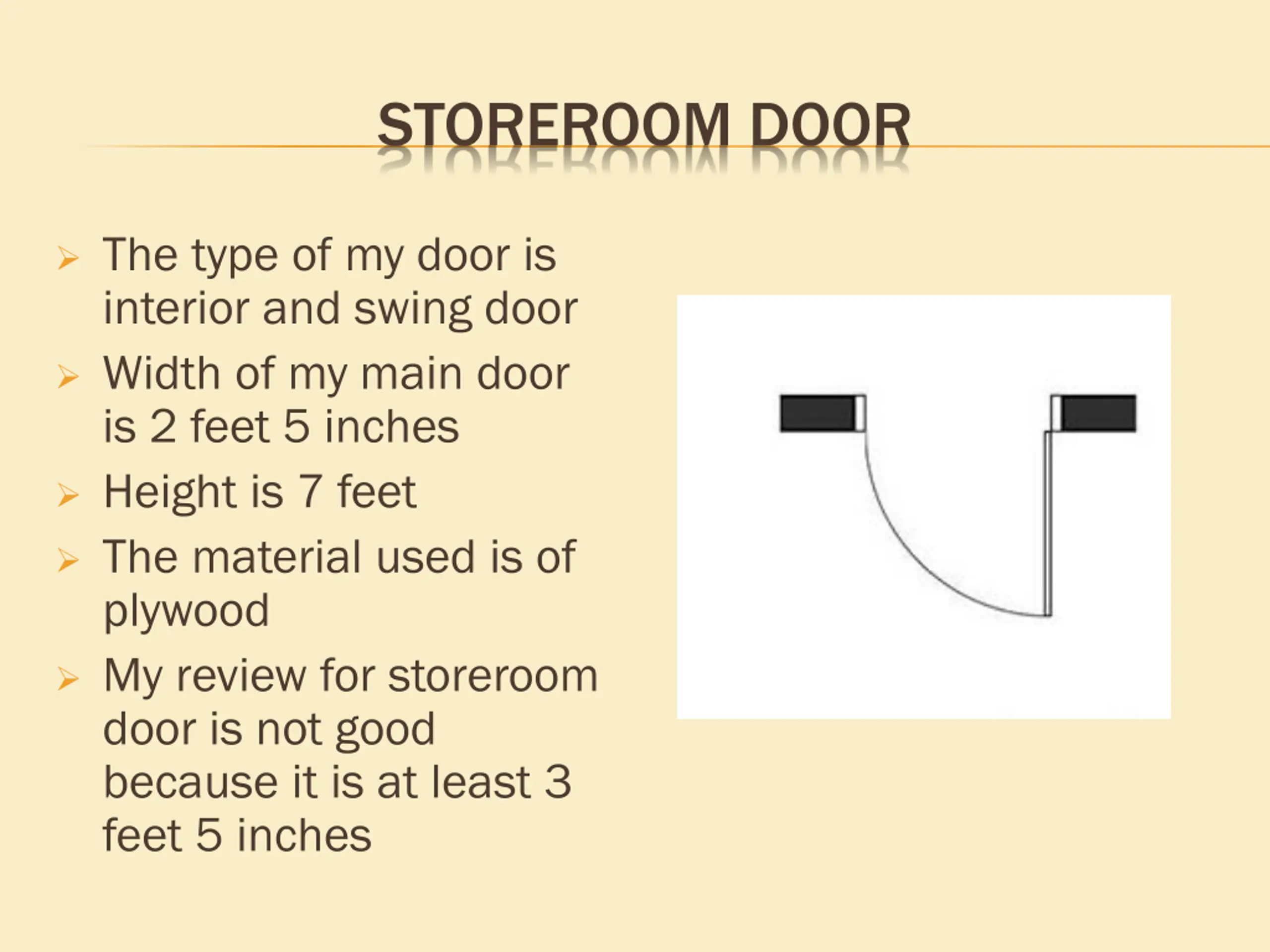 STOREROOM DOOR

➢ The type of my door is interior and swing door

➢ Width of my main door is 2 feet 5 inches

➢ Height is 7 feet

➢ The material used is of plywood

➢ My review for storeroom door is not good because it is at least 3 feet 5 inches